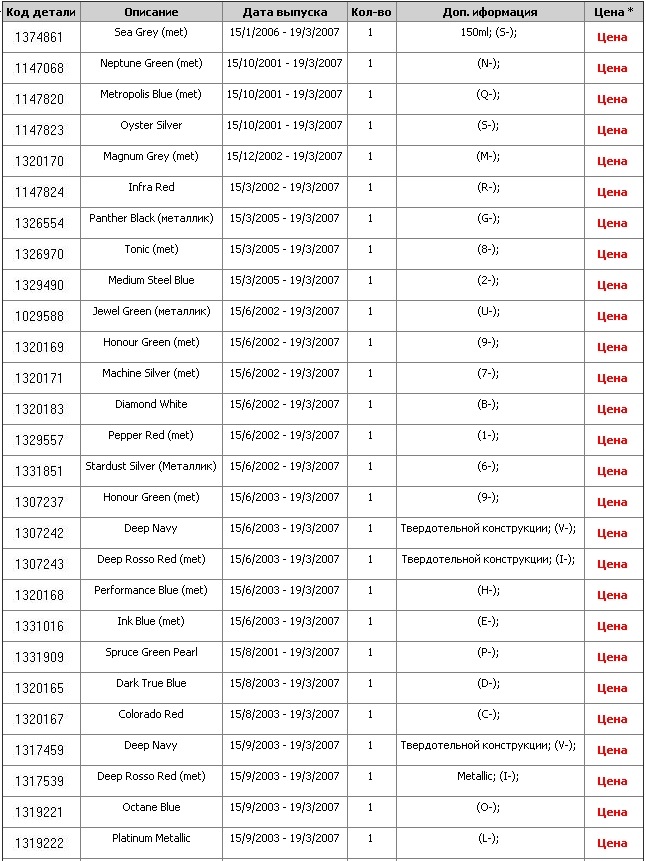 | Код детали | Описание | Дата выпуска | Кол-во | Доп. иформация | Цена * |
|---|---|---|---|---|---|
| 1374861 | Sea Grey (met) | 15/1/2006 - 19/3/2007 | 1 | 150ml; (S-); | Цена |
| 1147068 | Neptune Green (met) | 15/10/2001 - 19/3/2007 | 1 | (N-); | Цена |
| 1147820 | Metropolis Blue (met) | 15/10/2001 - 19/3/2007 | 1 | (Q-); | Цена |
| 1147823 | Oyster Silver | 15/10/2001 - 19/3/2007 | 1 | (S-); | Цена |
| 1320170 | Magnum Grey (met) | 15/12/2002 - 19/3/2007 | 1 | (M-); | Цена |
| 1147824 | Infra Red | 15/3/2002 - 19/3/2007 | 1 | (R-); | Цена |
| 1326554 | Panther Black (металлик) | 15/3/2005 - 19/3/2007 | 1 | (G-); | Цена |
| 1326970 | Tonic (met) | 15/3/2005 - 19/3/2007 | 1 | (8-); | Цена |
| 1329490 | Medium Steel Blue | 15/3/2005 - 19/3/2007 | 1 | (2-); | Цена |
| 1029588 | Jewel Green (металлик) | 15/6/2002 - 19/3/2007 | 1 | (U-); | Цена |
| 1320169 | Honour Green (met) | 15/6/2002 - 19/3/2007 | 1 | (9-); | Цена |
| 1320171 | Machine Silver (met) | 15/6/2002 - 19/3/2007 | 1 | (7-); | Цена |
| 1320183 | Diamond White | 15/6/2002 - 19/3/2007 | 1 | (B-); | Цена |
| 1329557 | Pepper Red (met) | 15/6/2002 - 19/3/2007 | 1 | (1-); | Цена |
| 1331851 | Stardust Silver (Металлик) | 15/6/2002 - 19/3/2007 | 1 | (6-); | Цена |
| 1307237 | Honour Green (met) | 15/6/2003 - 19/3/2007 | 1 | (9-); | Цена |
| 1307242 | Deep Navy | 15/6/2003 - 19/3/2007 | 1 | Твердотельной конструкции; (V-); | Цена |
| 1307243 | Deep Rosso Red (met) | 15/6/2003 - 19/3/2007 | 1 | Твердотельной конструкции; (I-); | Цена |
| 1320168 | Performance Blue (met) | 15/6/2003 - 19/3/2007 | 1 | (H-); | Цена |
| 1331016 | Ink Blue (met) | 15/6/2003 - 19/3/2007 | 1 | (E-); | Цена |
| 1331909 | Spruce Green Pearl | 15/8/2001 - 19/3/2007 | 1 | (P-); | Цена |
| 1320165 | Dark True Blue | 15/8/2003 - 19/3/2007 | 1 | (D-); | Цена |
| 1320167 | Colorado Red | 15/8/2003 - 19/3/2007 | 1 | (C-); | Цена |
| 1317459 | Deep Navy | 15/9/2003 - 19/3/2007 | 1 | Твердотельной конструкции; (V-); | Цена |
| 1317539 | Deep Rosso Red (met) | 15/9/2003 - 19/3/2007 | 1 | Metallic; (I-); | Цена |
| 1319221 | Octane Blue | 15/9/2003 - 19/3/2007 | 1 | (O-); | Цена |
| 1319222 | Platinum Metallic | 15/9/2003 - 19/3/2007 | 1 | (L-); | Цена |